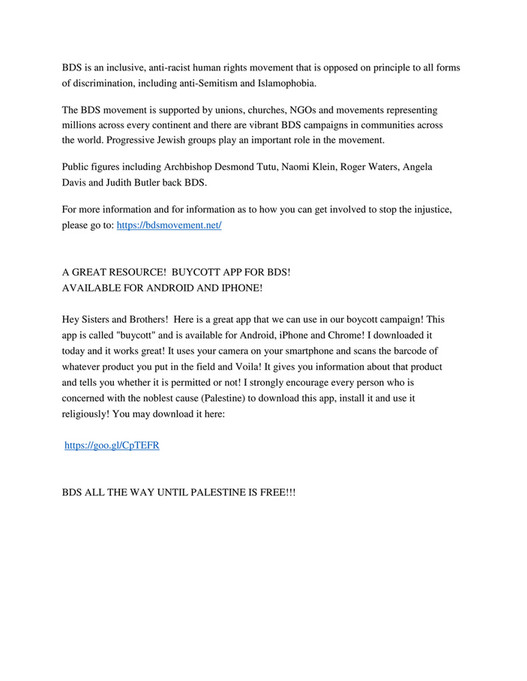 BDS is an inclusive, anti-racist human rights movement that is opposed on principle to all forms of discrimination, including anti-Semitism and Islamophobia.

The BDS movement is supported by unions, churches, NGOs and movements representing millions across every continent and there are vibrant BDS campaigns in communities across the world. Progressive Jewish groups play an important role in the movement.

Public figures including Archbishop Desmond Tutu, Naomi Klein, Roger Waters, Angela Davis and Judith Butler back BDS.

For more information and for information as to how you can get involved to stop the injustice, please go to: https://bdsmovement.net/

A GREAT RESOURCE! BUYCOTT APP FOR BDS!
AVAILABLE FOR ANDROID AND IPHONE!

Hey Sisters and Brothers! Here is a great app that we can use in our boycott campaign! This app is called "buycott" and is available for Android, iPhone and Chrome! I downloaded it today and it works great! It uses your camera on your smartphone and scans the barcode of whatever product you put in the field and Voila! It gives you information about that product and tells you whether it is permitted or not! I strongly encourage every person who is concerned with the noblest cause (Palestine) to download this app, install it and use it religiously! You may download it here:

https://goo.gl/CpTEFR

BDS ALL THE WAY UNTIL PALESTINE IS FREE!!!